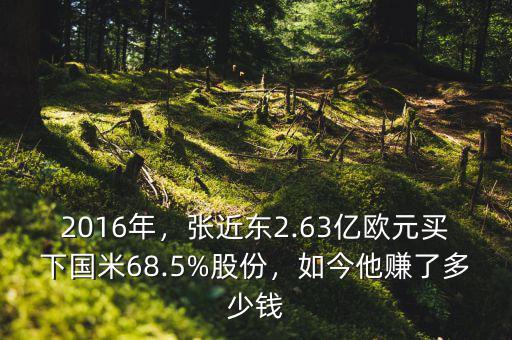 2016年，张近东2.63亿欧元买下国米68.5%股份，如今他赚了多少钱